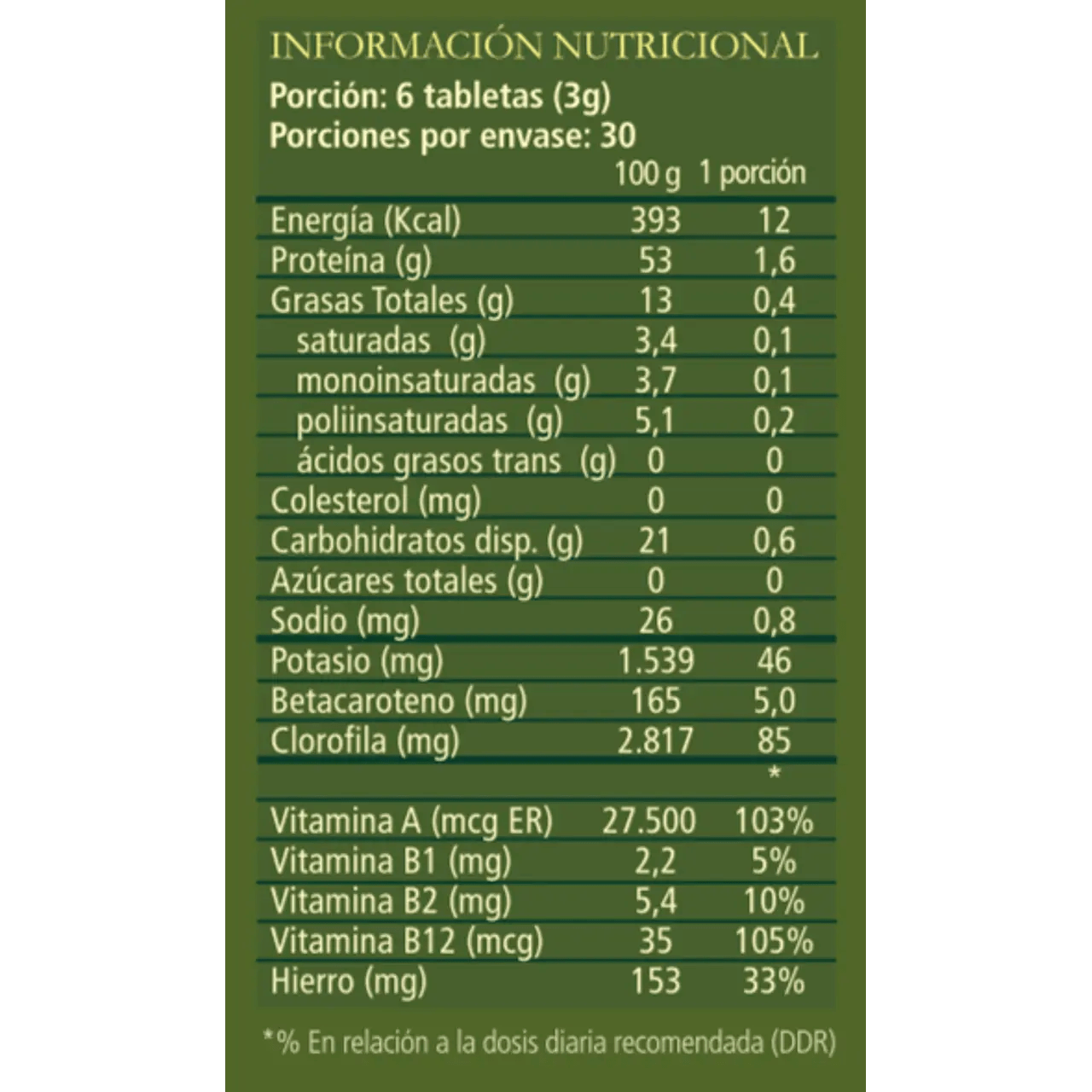 INFORMACIÓN NUTRICIONAL

Porción: 6 tabletas (3g)
Porciones por envase: 30

| | 100 g | 1 porción |
|---|---|---|
| Energía (Kcal) | 393 | 12 |
| Proteína (g) | 53 | 1,6 |
| Grasas Totales (g) | 13 | 0,4 |
| saturadas (g) | 3,4 | 0,1 |
| monoinsaturadas (g) | 3,7 | 0,1 |
| poliinsaturadas (g) | 5,1 | 0,2 |
| ácidos grasos trans (g) | 0 | 0 |
| Colesterol (mg) | 0 | 0 |
| Carbohidratos disp. (g) | 21 | 0,6 |
| Azúcares totales (g) | 0 | 0 |
| Sodio (mg) | 26 | 0,8 |
| Potasio (mg) | 1.539 | 46 |
| Betacaroteno (mg) | 165 | 5,0 |
| Clorofila (mg) | 2.817 | 85 |
| | | * |
| Vitamina A (mcg ER) | 27.500 | 103% |
| Vitamina B1 (mg) | 2,2 | 5% |
| Vitamina B2 (mg) | 5,4 | 10% |
| Vitamina B12 (mcg) | 35 | 105% |
| Hierro (mg) | 153 | 33% |

*% En relación a la dosis diaria recomendada (DDR)